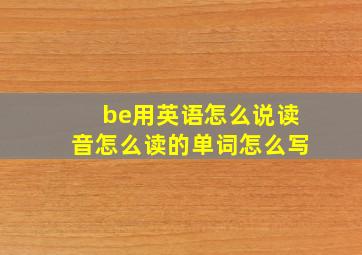 be用英语怎么说读音怎么读的单词怎么写